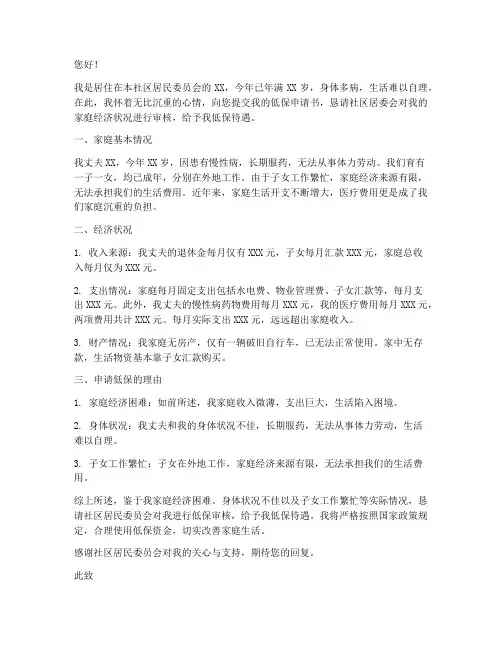 您好！

我是居住在本社区居民委员会的 XX，今年已年满 XX 岁，身体多病，生活难以自理。在此，我怀着无比沉重的心情，向您提交我的低保申请书，恳请社区居委会对我的家庭经济状况进行审核，给予我低保待遇。

一、家庭基本情况

我丈夫 XX，今年 XX 岁，因患有慢性病，长期服药，无法从事体力劳动。我们育有一子一女，均已成年，分别在外地工作。由于子女工作繁忙，家庭经济来源有限，无法承担我们的生活费用。近年来，家庭生活开支不断增大，医疗费用更是成了我们家庭沉重的负担。

二、经济状况

1. 收入来源：我丈夫的退休金每月仅有 XXX 元，子女每月汇款 XXX 元，家庭总收入每月仅为 XXX 元。

2. 支出情况：家庭每月固定支出包括水电费、物业管理费、子女汇款等，每月支出 XXX 元。此外，我丈夫的慢性病药物费用每月 XXX 元，我的医疗费用每月 XXX 元，两项费用共计 XXX 元。每月实际支出 XXX 元，远远超出家庭收入。

3. 财产情况：我家庭无房产，仅有一辆破旧自行车，已无法正常使用。家中无存款，生活物资基本靠子女汇款购买。

三、申请低保的理由

1. 家庭经济困难：如前所述，我家庭收入微薄，支出巨大，生活陷入困境。

2. 身体状况：我丈夫和我的身体状况不佳，长期服药，无法从事体力劳动，生活难以自理。

3. 子女工作繁忙：子女在外地工作，家庭经济来源有限，无法承担我们的生活费用。

综上所述，鉴于我家庭经济困难、身体状况不佳以及子女工作繁忙等实际情况，恳请社区居民委员会对我进行低保审核，给予我低保待遇。我将严格按照国家政策规定，合理使用低保资金，切实改善家庭生活。

感谢社区居民委员会对我的关心与支持，期待您的回复。

此致